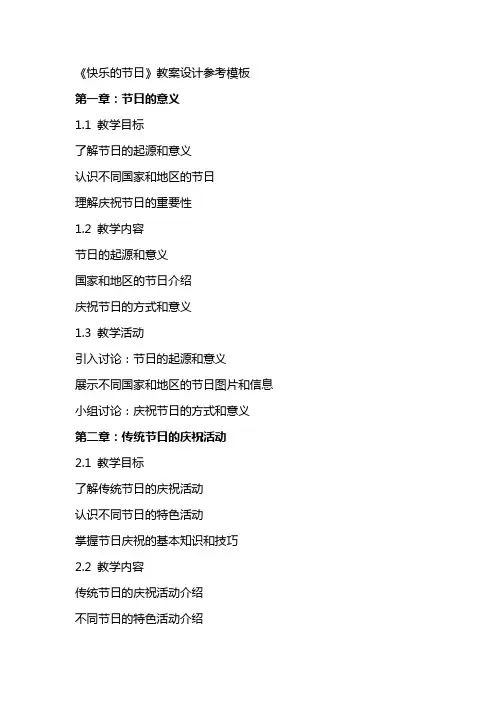 《快乐的节日》教案设计参考模板

第一章：节日的意义

1.1 教学目标

了解节日的起源和意义

认识不同国家和地区的节日

理解庆祝节日的重要性

1.2 教学内容

节日的起源和意义

国家和地区的节日介绍

庆祝节日的方式和意义

1.3 教学活动

引入讨论：节日的起源和意义

展示不同国家和地区的节日图片和信息

小组讨论：庆祝节日的方式和意义

第二章：传统节日的庆祝活动

2.1 教学目标

了解传统节日的庆祝活动

认识不同节日的特色活动

掌握节日庆祝的基本知识和技巧

2.2 教学内容

传统节日的庆祝活动介绍

不同节日的特色活动介绍